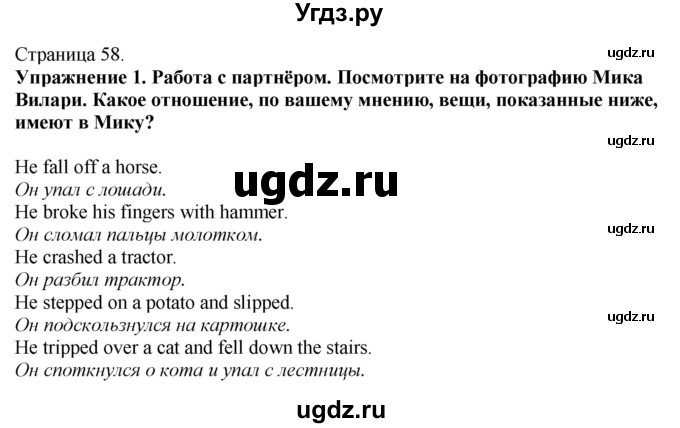 Угдз.ру

Страница 58.

ugdz.ru

**Упражнение 1. Работа с партнёром. Посмотрите на фотографию Мика Вилари. Какое отношение, по вашему мнению, вещи, показанные ниже, имеют в Мику?**

ugdz.ru

He fall off a horse.
*Он упал с лошади.*

ugdz.ru

He broke his fingers with hammer.
*Он сломал пальцы молотком.*

ugdz.ru

He crashed a tractor.
*Он разбил трактор.*
He stepped on a potato and slipped.

ugdz.ru

*Он подскользнулся на картошке.*
He tripped over a cat and fell down the stairs.
*Он споткнулся о кота и упал с лестницы.*

ugdz.ru